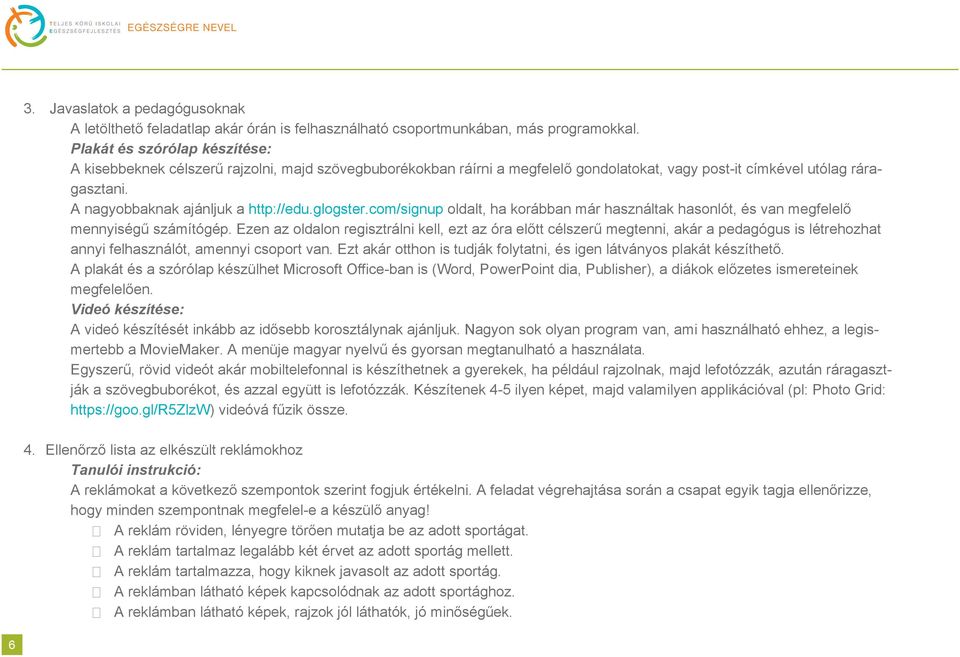 TELJES KÖRŰ ISKOLAI EGÉSZSÉGFEJLESZTÉS EGÉSZSÉGRE NEVEL

3. Javaslatok a pedagógusoknak
A letölthető feladatlap akár órán is felhasználható csoportmunkában, más programokkal.
Plakát és szórólap készítése:
A kisebbeknek célszerű rajzolni, majd szövegbuborékokban ráírni a megfelelő gondolatokat, vagy post-it címkével utólag ráragasztani.
A nagyobbaknak ajánljuk a http://edu.glogster.com/signup oldalt, ha korábban már használtak hasonlót, és van megfelelő mennyiségű számítógép. Ezen az oldalon regisztrálni kell, ezt az óra előtt célszerű megtenni, akár a pedagógus is létrehozhat annyi felhasználót, amennyi csoport van. Ezt akár otthon is tudják folytatni, és igen látványos plakát készíthető.
A plakát és a szórólap készülhet Microsoft Office-ban is (Word, PowerPoint dia, Publisher), a diákok előzetes ismereteinek megfelelően.
Videó készítése:
A videó készítését inkább az idősebb korosztálynak ajánljuk. Nagyon sok olyan program van, ami használható ehhez, a legismertebb a MovieMaker. A menüje magyar nyelvű és gyorsan megtanulható a használata.
Egyszerű, rövid videót akár mobiltelefonnal is készíthetnek a gyerekek, ha például rajzolnak, majd lefotózzák, azután ráragasztják a szövegbuborékot, és azzal együtt is lefotózzák. Készítenek 4-5 ilyen képet, majd valamilyen applikációval (pl: Photo Grid: https://goo.gl/R5ZlzW) videóvá fűzik össze.

4. Ellenőrző lista az elkészült reklámokhoz
Tanulói instrukció:
A reklámokat a következő szempontok szerint fogjuk értékelni. A feladat végrehajtása során a csapat egyik tagja ellenőrizze, hogy minden szempontnak megfelel-e a készülő anyag!
A reklám röviden, lényegre törően mutatja be az adott sportágat.
A reklám tartalmaz legalább két érvet az adott sportág mellett.
A reklám tartalmazza, hogy kiknek javasolt az adott sportág.
A reklámban látható képek kapcsolódnak az adott sportághoz.
A reklámban látható képek, rajzok jól láthatók, jó minőségűek.

6